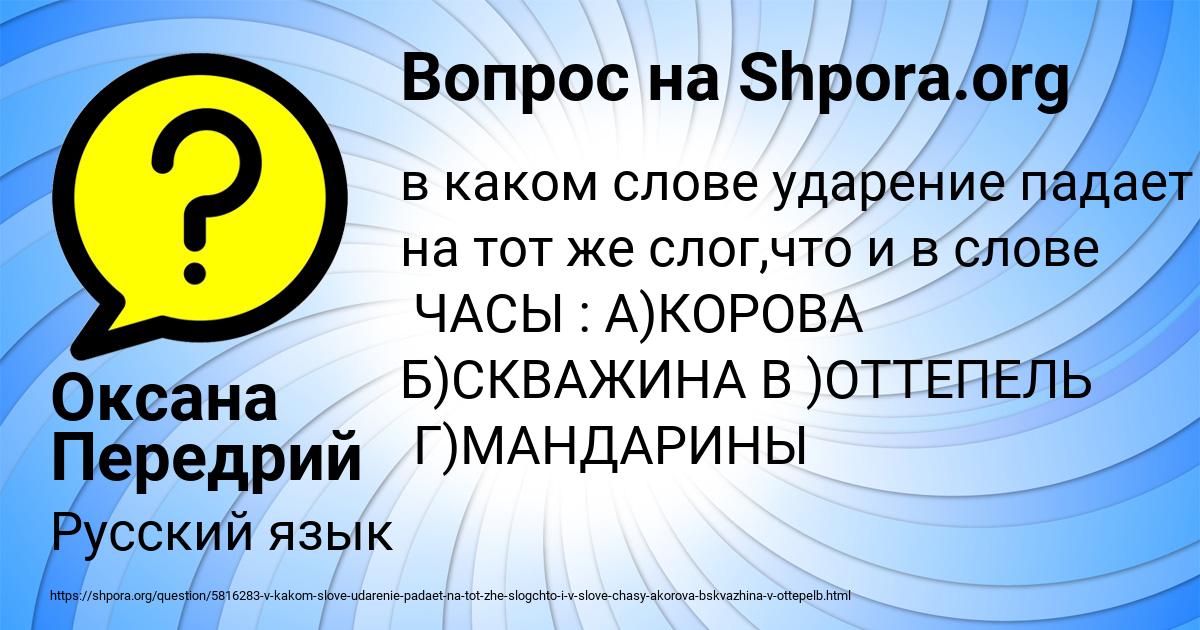 Вопрос на Shpora.org

?

в каком слове ударение падает на тот же слог,что и в слове ЧАСЫ : А)КОРОВА Б)СКВАЖИНА В )ОТТЕПЕЛЬ Г)МАНДАРИНЫ

Оксана Передрий

Русский язык

https://shpora.org/question/5816283-v-kakom-slove-udarenie-padaet-na-tot-zhe-slogchto-i-v-slove-chasy-akorova-bskvazhina-v-ottepelb.html